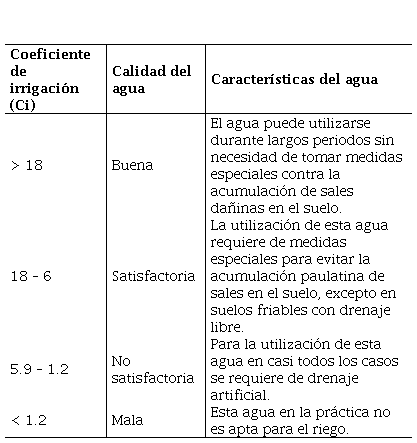 | Coeficiente de irrigación (Ci) | Calidad del agua | Características del agua |
|---|---|---|
| > 18 | Buena | El agua puede utilizarse durante largos periodos sin necesidad de tomar medidas especiales contra la acumulación de sales dañinas en el suelo. |
| 18 - 6 | Satisfactoria | La utilización de esta agua requiere de medidas especiales para evitar la acumulación paulatina de sales en el suelo, excepto en suelos friables con drenaje libre. |
| 5.9 - 1.2 | No satisfactoria | Para la utilización de esta agua en casi todos los casos se requiere de drenaje artificial. |
| < 1.2 | Mala | Esta agua en la práctica no es apta para el riego. |